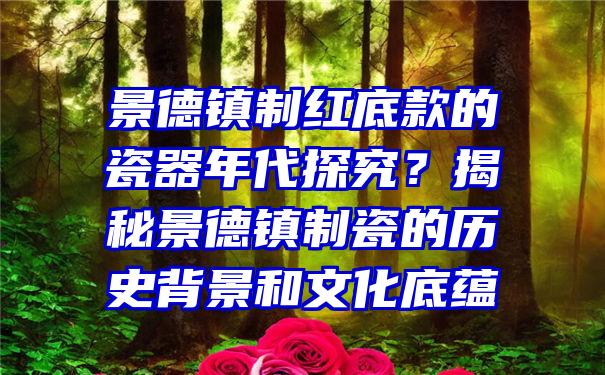 景德镇制红底款的瓷器年代探究？揭秘景德镇制瓷的历史背景和文化底蕴